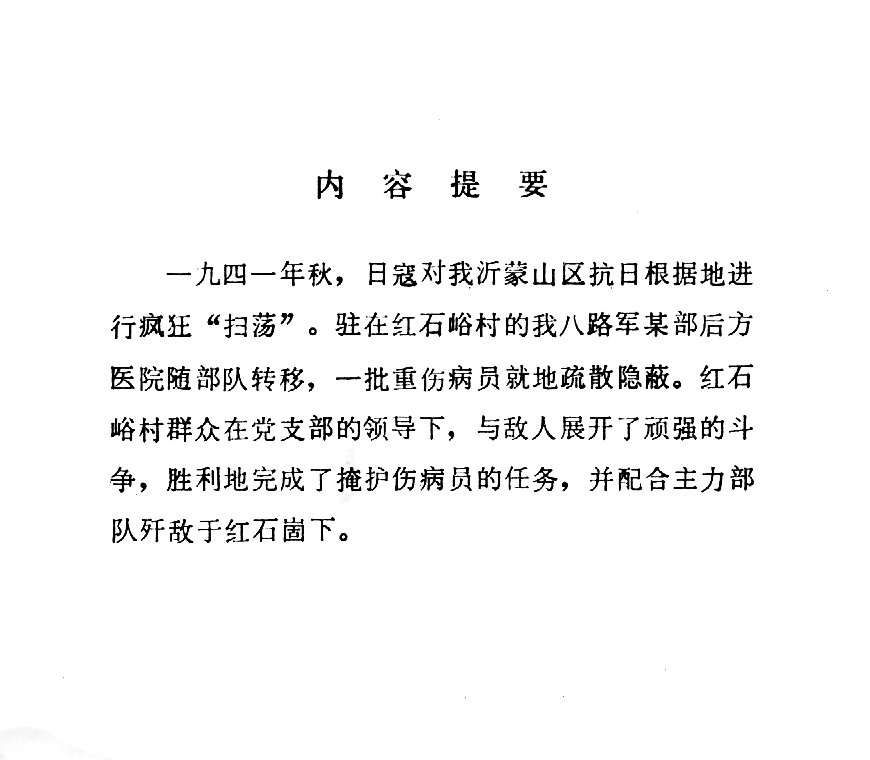 内 容 提 要

一九四一年秋，日寇对我沂蒙山区抗日根据地进行疯狂“扫荡”。驻在红石峪村的我八路军某部后方医院随部队转移，一批重伤病员就地疏散隐蔽。红石峪村群众在党支部的领导下，与敌人展开了顽强的斗争，胜利地完成了掩护伤病员的任务，并配合主力部队歼敌于红石崮下。